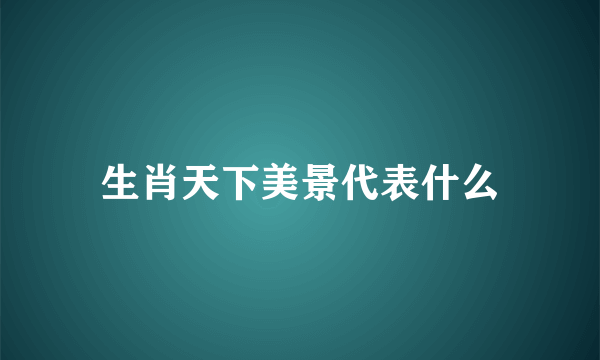 生肖天下美景代表什么